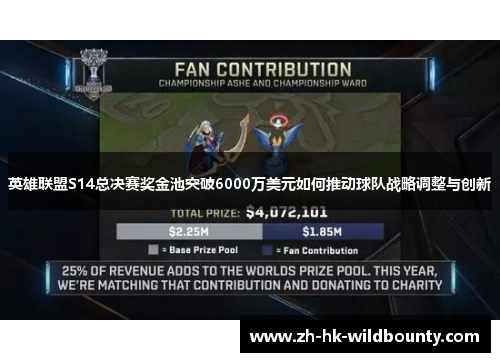 FAN CONTRIBUTION
CHAMPIONSHIP ASHE AND CHAMPIONSHIP WARD

英雄联盟S14总决赛奖金池突破6000万美元如何推动球队战略调整与创新

TOTAL PRIZE: $4,072,101

$2.25M $1.85M

= Base Prize Pool = Fan Contribution

25% OF REVENUE ADDS TO THE WORLDS PRIZE POOL. THIS YEAR, WE'RE MATCHING THAT CONTRIBUTION AND DONATING TO CHARITY

www.zh-hk-wildbounty.com